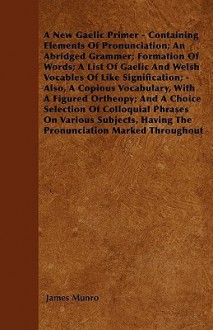 A New Gaelic Primer - Containing Elements Of Pronunciation; An Abridged Grammer; Formation Of Words; A List Of Gaelic And Welsh Vocables Of Like Signification; - Also, A Copious Vocabulary, With A Figured Ortheopy; And A Choice Selection Of Colloquial Phrases On Various Subjects, Having The Pronunciation Marked Throughout

James Munro